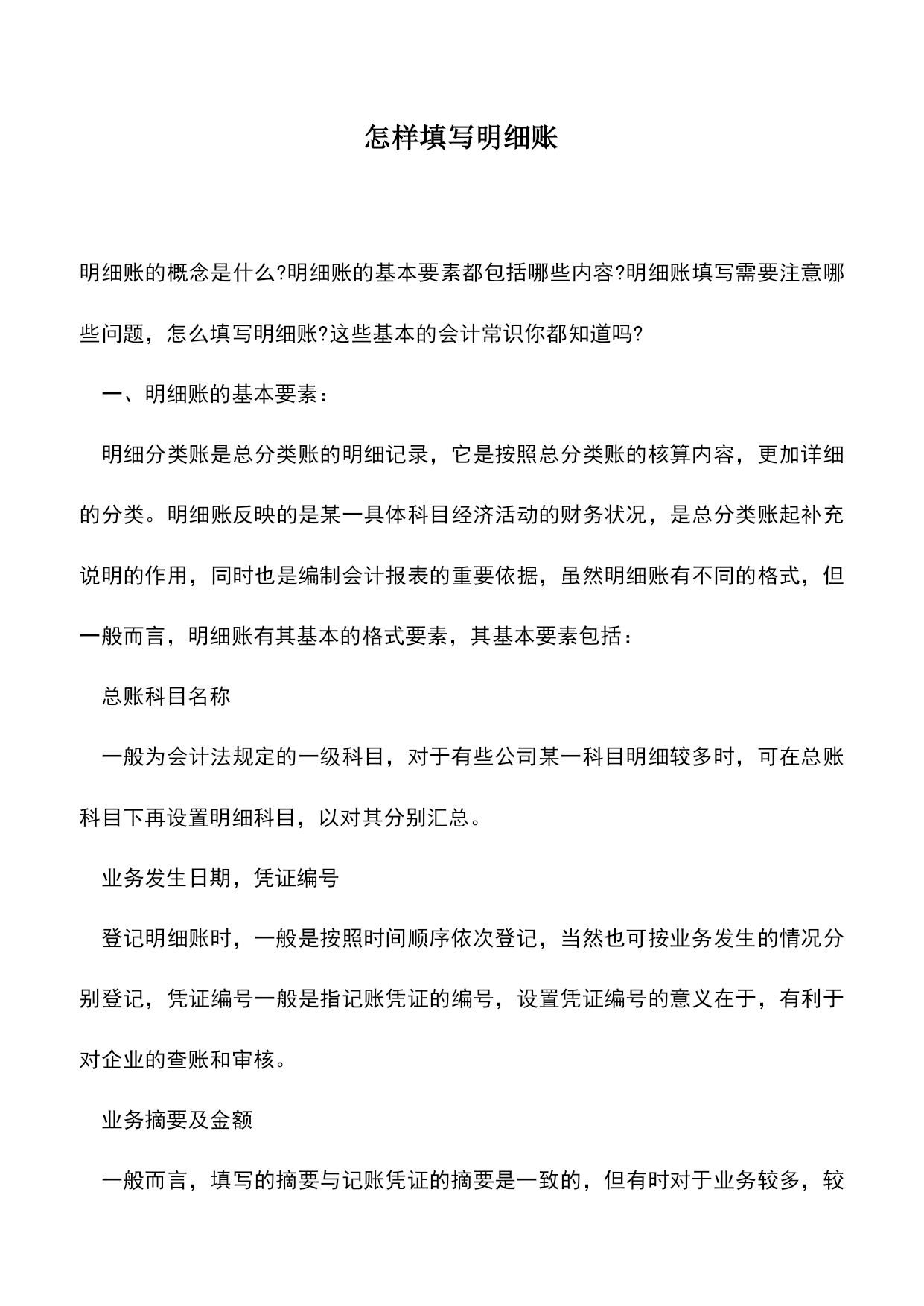 怎样填写明细账

明细账的概念是什么?明细账的基本要素都包括哪些内容?明细账填写需要注意哪些问题，怎么填写明细账?这些基本的会计常识你都知道吗?

一、明细账的基本要素：

明细分类账是总分类账的明细记录，它是按照总分类账的核算内容，更加详细的分类。明细账反映的是某一具体科目经济活动的财务状况，是总分类账起补充说明的作用，同时也是编制会计报表的重要依据，虽然明细账有不同的格式，但一般而言，明细账有其基本的格式要素，其基本要素包括：

总账科目名称

一般为会计法规定的一级科目，对于有些公司某一科目明细较多时，可在总账科目下再设置明细科目，以对其分别汇总。

业务发生日期，凭证编号

登记明细账时，一般是按照时间顺序依次登记，当然也可按业务发生的情况分别登记，凭证编号一般是指记账凭证的编号，设置凭证编号的意义在于，有利于对企业的查账和审核。

业务摘要及金额

一般而言，填写的摘要与记账凭证的摘要是一致的，但有时对于业务较多，较